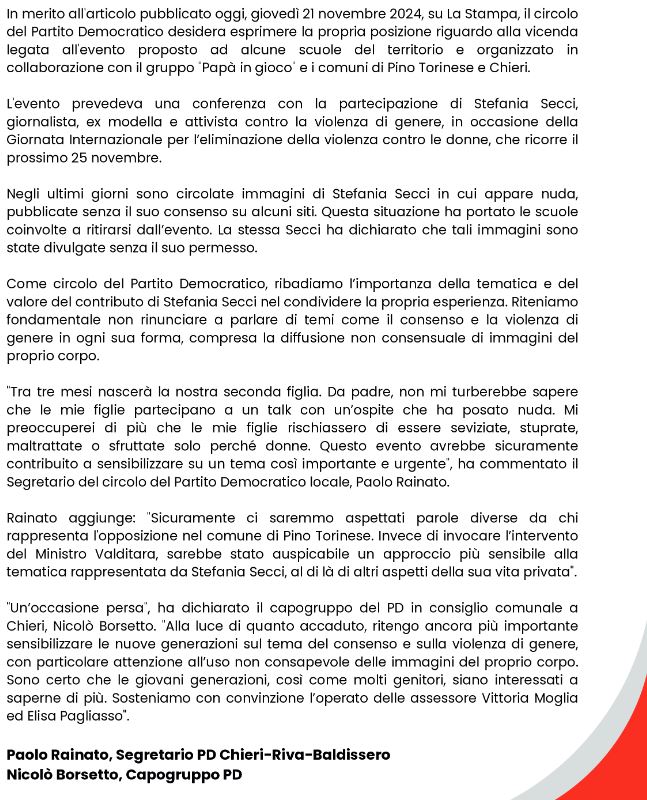 In merito all'articolo pubblicato oggi, giovedì 21 novembre 2024, su La Stampa, il circolo del Partito Democratico desidera esprimere la propria posizione riguardo alla vicenda legata all'evento proposto ad alcune scuole del territorio e organizzato in collaborazione con il gruppo "Papà in gioco" e i comuni di Pino Torinese e Chieri.

L'evento prevedeva una conferenza con la partecipazione di Stefania Secci, giornalista, ex modella e attivista contro la violenza di genere, in occasione della Giornata Internazionale per l'eliminazione della violenza contro le donne, che ricorre il prossimo 25 novembre.

Negli ultimi giorni sono circolate immagini di Stefania Secci in cui appare nuda, pubblicate senza il suo consenso su alcuni siti. Questa situazione ha portato le scuole coinvolte a ritirarsi dall'evento. La stessa Secci ha dichiarato che tali immagini sono state divulgate senza il suo permesso.

Come circolo del Partito Democratico, ribadiamo l'importanza della tematica e del valore del contributo di Stefania Secci nel condividere la propria esperienza. Riteniamo fondamentale non rinunciare a parlare di temi come il consenso e la violenza di genere in ogni sua forma, compresa la diffusione non consensuale di immagini del proprio corpo.

"Tra tre mesi nascerà la nostra seconda figlia. Da padre, non mi turberebbe sapere che le mie figlie partecipano a un talk con un'ospite che ha posato nuda. Mi preoccuperei di più che le mie figlie rischiassero di essere seviziate, stuprate, maltrattate o sfruttate solo perché donne. Questo evento avrebbe sicuramente contribuito a sensibilizzare su un tema così importante e urgente", ha commentato il Segretario del circolo del Partito Democratico locale, Paolo Rainato.

Rainato aggiunge: "Sicuramente ci saremmo aspettati parole diverse da chi rappresenta l'opposizione nel comune di Pino Torinese. Invece di invocare l'intervento del Ministro Valditara, sarebbe stato auspicabile un approccio più sensibile alla tematica rappresentata da Stefania Secci, al di là di altri aspetti della sua vita privata".

"Un'occasione persa", ha dichiarato il capogruppo del PD in consiglio comunale a Chieri, Nicolò Borsetto. "Alla luce di quanto accaduto, ritengo ancora più importante sensibilizzare le nuove generazioni sul tema del consenso e sulla violenza di genere, con particolare attenzione all'uso non consapevole delle immagini del proprio corpo. Sono certo che le giovani generazioni, così come molti genitori, siano interessati a saperne di più. Sosteniamo con convinzione l'operato delle assessore Vittoria Moglia ed Elisa Pagliasso".

Paolo Rainato, Segretario PD Chieri-Riva-Baldissero
Nicolò Borsetto, Capogruppo PD